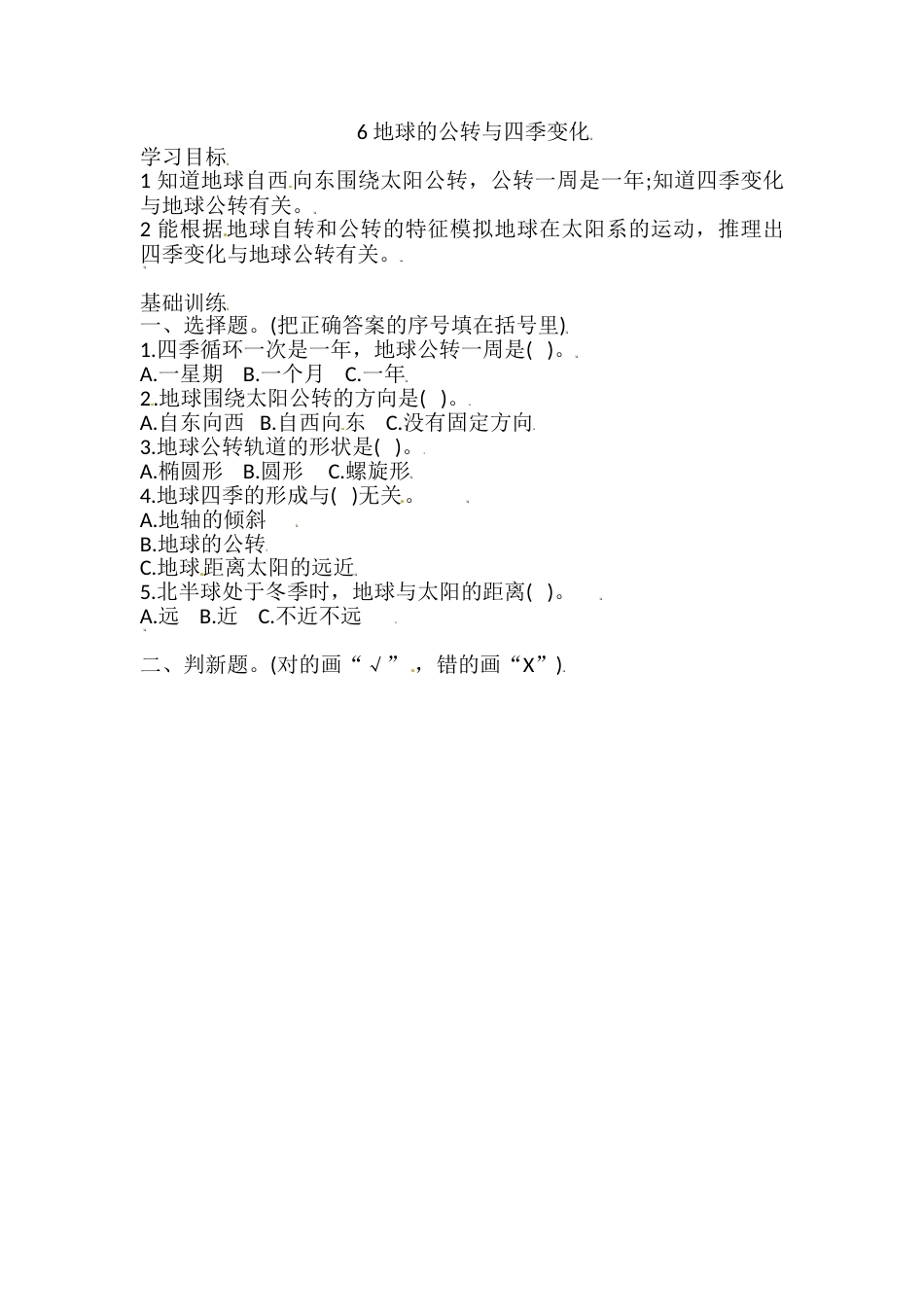 6 地球的公转与四季变化

学习目标

1 知道地球自西向东围绕太阳公转，公转一周是一年;知道四季变化与地球公转有关。

2 能根据地球自转和公转的特征模拟地球在太阳系的运动，推理出四季变化与地球公转有关。

基础训练

一、选择题。(把正确答案的序号填在括号里)

1.四季循环一次是一年，地球公转一周是(　)。

A.一星期　B.一个月　C.一年

2.地球围绕太阳公转的方向是(　)。

A.自东向西　B.自西向东　C.没有固定方向

3.地球公转轨道的形状是(　)。

A.椭圆形　B.圆形　C.螺旋形

4.地球四季的形成与(　)无关。

A.地轴的倾斜

B.地球的公转

C.地球距离太阳的远近

5.北半球处于冬季时，地球与太阳的距离(　)。

A.远　B.近　C.不近不远

二、判新题。(对的画“√”，错的画“X”)